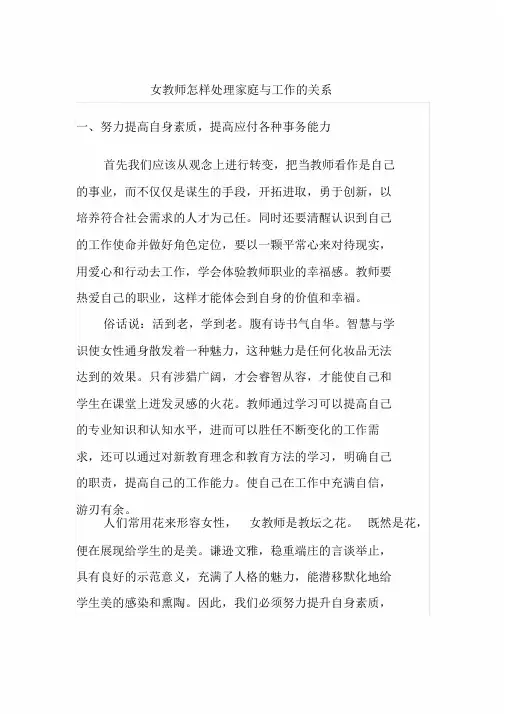 女教师怎样处理家庭与工作的关系

一、努力提高自身素质，提高应付各种事务能力

首先我们应该从观念上进行转变，把当教师看作是自己的事业，而不仅仅是谋生的手段，开拓进取，勇于创新，以培养符合社会需求的人才为己任。同时还要清醒认识到自己的工作使命并做好角色定位，要以一颗平常心来对待现实，用爱心和行动去工作，学会体验教师职业的幸福感。教师要热爱自己的职业，这样才能体会到自身的价值和幸福。

俗话说：活到老，学到老。腹有诗书气自华。智慧与学识使女性通身散发着一种魅力，这种魅力是任何化妆品无法达到的效果。只有涉猎广阔，才会睿智从容，才能使自己和学生在课堂上迸发灵感的火花。教师通过学习可以提高自己的专业知识和认知水平，进而可以胜任不断变化的工作需求，还可以通过对新教育理念和教育方法的学习，明确自己的职责，提高自己的工作能力。使自己在工作中充满自信，游刃有余。

人们常用花来形容女性， 女教师是教坛之花。 既然是花，便在展现给学生的是美。谦逊文雅，稳重端庄的言谈举止，具有良好的示范意义，充满了人格的魅力，能潜移默化地给学生美的感染和熏陶。因此，我们必须努力提升自身素质，